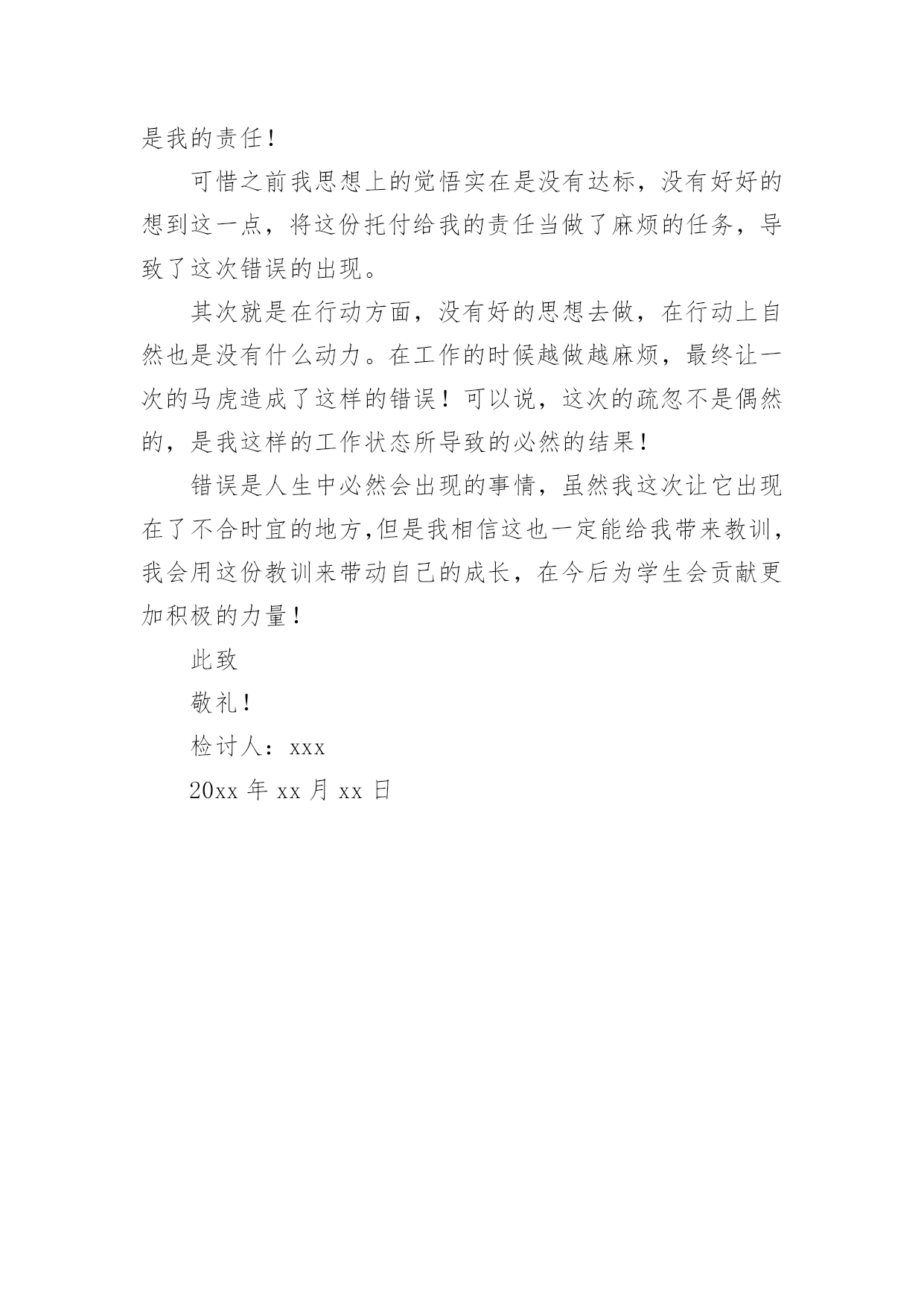 是我的责任！

可惜之前我思想上的觉悟实在是没有达标，没有好好的想到这一点，将这份托付给我的责任当做了麻烦的任务，导致了这次错误的出现。

其次就是在行动方面，没有好的思想去做，在行动上自然也是没有什么动力。在工作的时候越做越麻烦，最终让一次的马虎造成了这样的错误！可以说，这次的疏忽不是偶然的，是我这样的工作状态所导致的必然的结果！

错误是人生中必然会出现的事情，虽然我这次让它出现在了不合时宜的地方,但是我相信这也一定能给我带来教训，我会用这份教训来带动自己的成长，在今后为学生会贡献更加积极的力量！

此致

敬礼！

检讨人：xxx

20xx 年 xx 月 xx 日